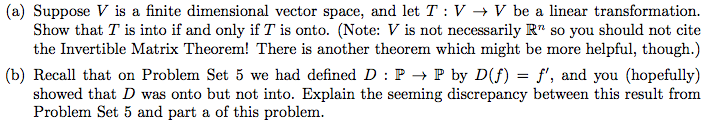 (a) Suppose $V$ is a finite dimensional vector space, and let $T : V \to V$ be a linear transformation. Show that $T$ is into if and only if $T$ is onto. (Note: $V$ is not necessarily $\mathbb{R}^n$ so you should not cite the Invertible Matrix Theorem! There is another theorem which might be more helpful, though.)

(b) Recall that on Problem Set 5 we had defined $D : \mathbb{P} \to \mathbb{P}$ by $D(f) = f'$, and you (hopefully) showed that $D$ was onto but not into. Explain the seeming discrepancy between this result from Problem Set 5 and part a of this problem.